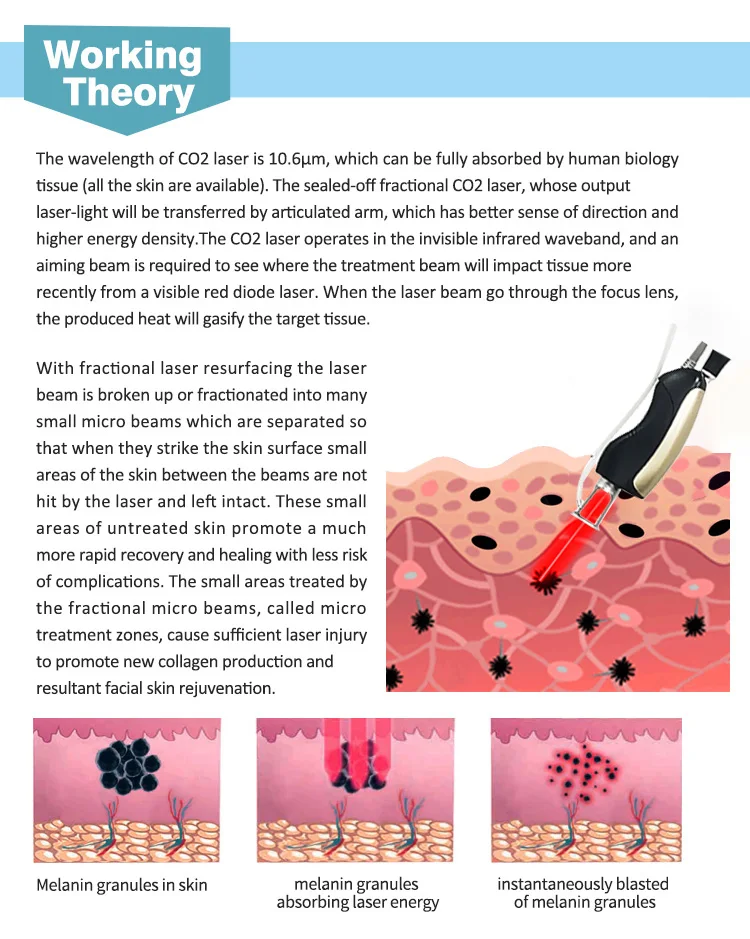 Working Theory

The wavelength of CO2 laser is 10.6μm, which can be fully absorbed by human biology tissue (all the skin are available). The sealed-off fractional CO2 laser, whose output laser-light will be transferred by articulated arm, which has better sense of direction and higher energy density.The CO2 laser operates in the invisible infrared waveband, and an aiming beam is required to see where the treatment beam will impact tissue more recently from a visible red diode laser. When the laser beam go through the focus lens, the produced heat will gasify the target tissue.

With fractional laser resurfacing the laser beam is broken up or fractionated into many small micro beams which are separated so that when they strike the skin surface small areas of the skin between the beams are not hit by the laser and left intact. These small areas of untreated skin promote a much more rapid recovery and healing with less risk of complications. The small areas treated by the fractional micro beams, called micro treatment zones, cause sufficient laser injury to promote new collagen production and resultant facial skin rejuvenation.

Melanin granules in skin

melanin granules
absorbing laser energy

instantaneously blasted
of melanin granules